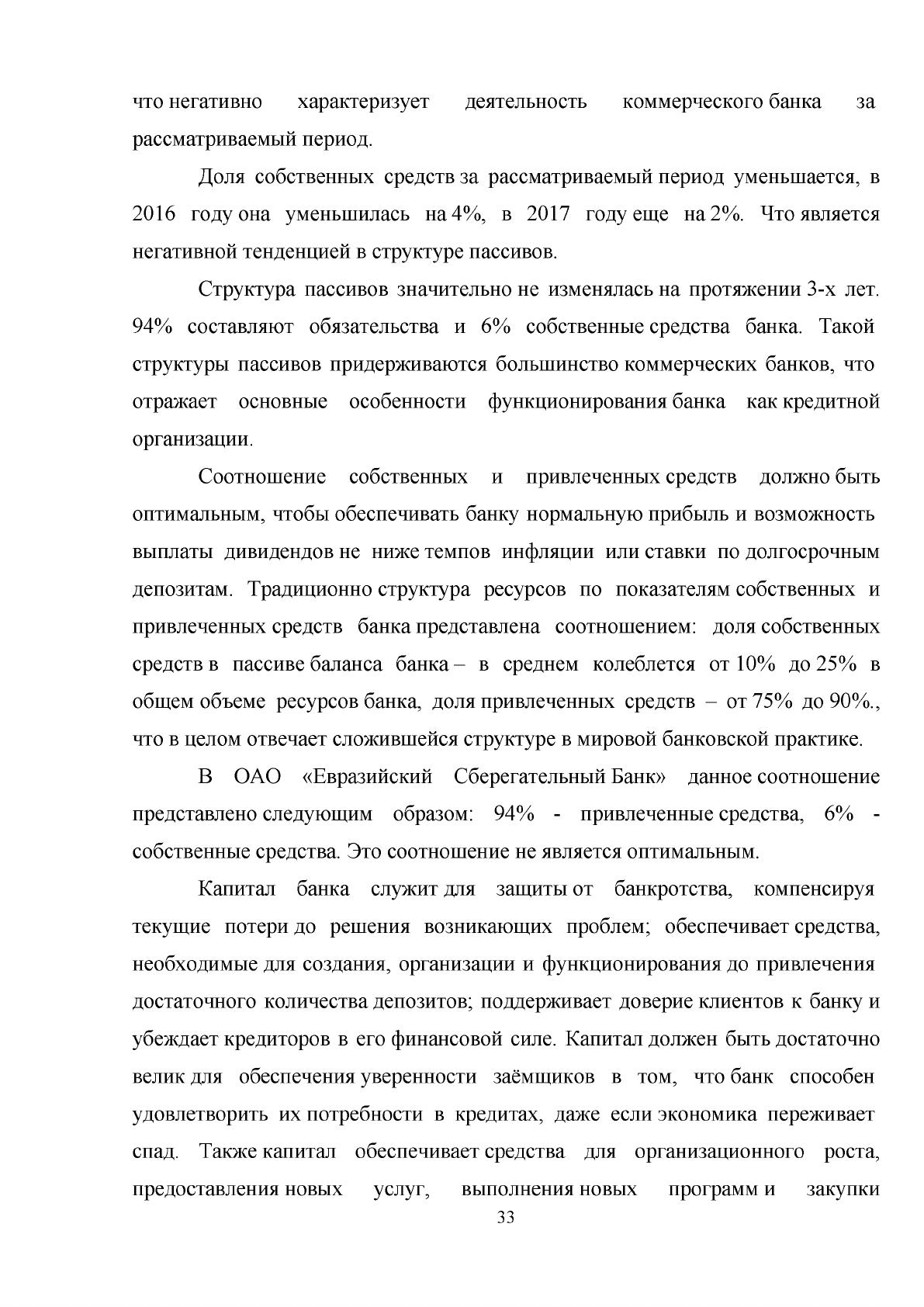 что негативно характеризует деятельность коммерческого банка за рассматриваемый период.

Доля собственных средств за рассматриваемый период уменьшается, в 2016 году она уменьшилась на 4%, в 2017 году еще на 2%. Что является негативной тенденцией в структуре пассивов.

Структура пассивов значительно не изменялась на протяжении 3-х лет. 94% составляют обязательства и 6% собственные средства банка. Такой структуры пассивов придерживаются большинство коммерческих банков, что отражает основные особенности функционирования банка как кредитной организации.

Соотношение собственных и привлеченных средств должно быть оптимальным, чтобы обеспечивать банку нормальную прибыль и возможность выплаты дивидендов не ниже темпов инфляции или ставки по долгосрочным депозитам. Традиционно структура ресурсов по показателям собственных и привлеченных средств банка представлена соотношением: доля собственных средств в пассиве баланса банка – в среднем колеблется от 10% до 25% в общем объеме ресурсов банка, доля привлеченных средств – от 75% до 90%., что в целом отвечает сложившейся структуре в мировой банковской практике.

В ОАО «Евразийский Сберегательный Банк» данное соотношение представлено следующим образом: 94% - привлеченные средства, 6% - собственные средства. Это соотношение не является оптимальным.

Капитал банка служит для защиты от банкротства, компенсируя текущие потери до решения возникающих проблем; обеспечивает средства, необходимые для создания, организации и функционирования до привлечения достаточного количества депозитов; поддерживает доверие клиентов к банку и убеждает кредиторов в его финансовой силе. Капитал должен быть достаточно велик для обеспечения уверенности заёмщиков в том, что банк способен удовлетворить их потребности в кредитах, даже если экономика переживает спад. Также капитал обеспечивает средства для организационного роста, предоставления новых услуг, выполнения новых программ и закупки

33